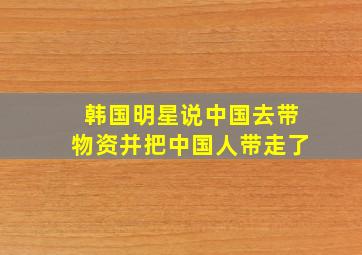 韩国明星说中国去带物资并把中国人带走了